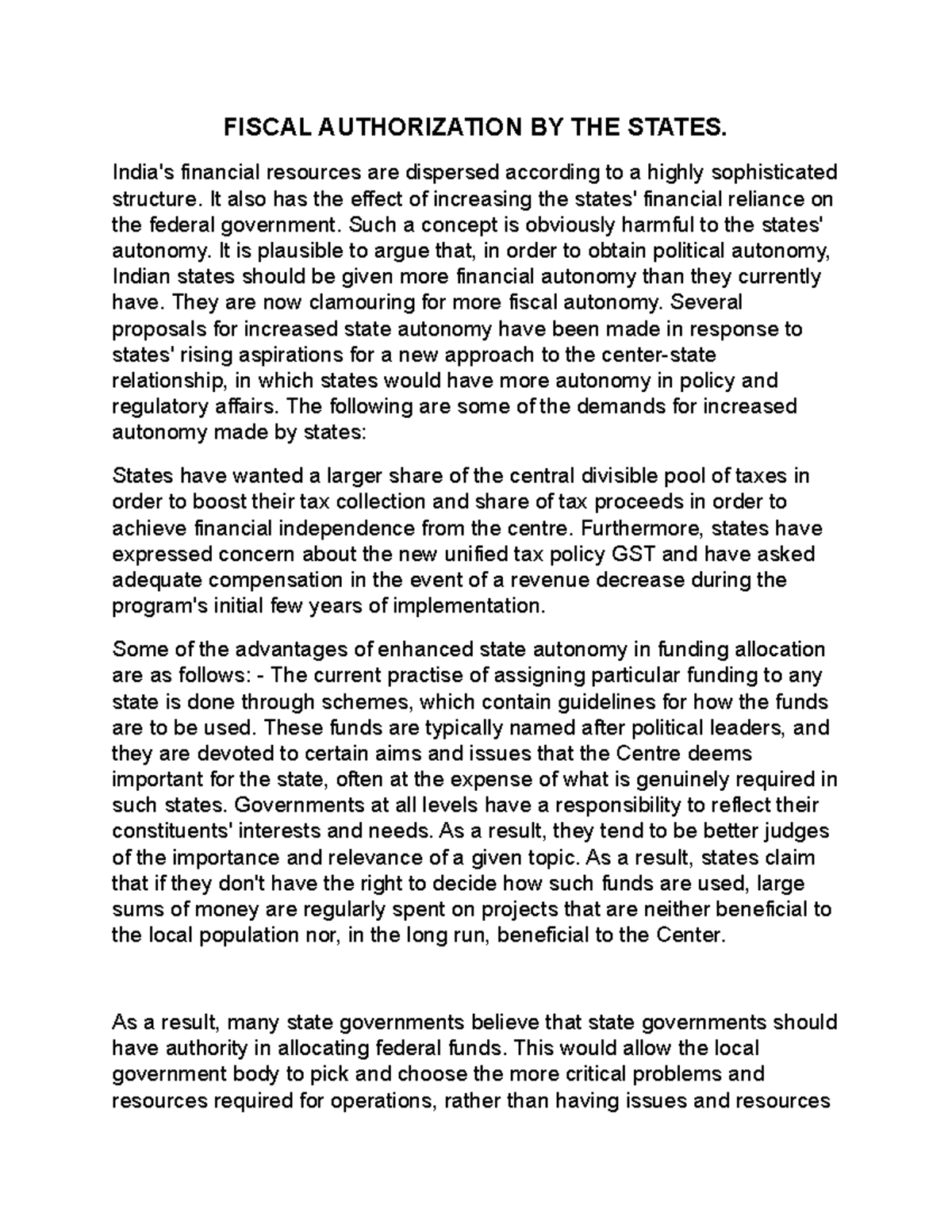 FISCAL AUTHORIZATION BY THE STATES.

India's financial resources are dispersed according to a highly sophisticated structure. It also has the effect of increasing the states' financial reliance on the federal government. Such a concept is obviously harmful to the states' autonomy. It is plausible to argue that, in order to obtain political autonomy, Indian states should be given more financial autonomy than they currently have. They are now clamouring for more fiscal autonomy. Several proposals for increased state autonomy have been made in response to states' rising aspirations for a new approach to the center-state relationship, in which states would have more autonomy in policy and regulatory affairs. The following are some of the demands for increased autonomy made by states:

States have wanted a larger share of the central divisible pool of taxes in order to boost their tax collection and share of tax proceeds in order to achieve financial independence from the centre. Furthermore, states have expressed concern about the new unified tax policy GST and have asked adequate compensation in the event of a revenue decrease during the program's initial few years of implementation.

Some of the advantages of enhanced state autonomy in funding allocation are as follows: - The current practise of assigning particular funding to any state is done through schemes, which contain guidelines for how the funds are to be used. These funds are typically named after political leaders, and they are devoted to certain aims and issues that the Centre deems important for the state, often at the expense of what is genuinely required in such states. Governments at all levels have a responsibility to reflect their constituents' interests and needs. As a result, they tend to be better judges of the importance and relevance of a given topic. As a result, states claim that if they don't have the right to decide how such funds are used, large sums of money are regularly spent on projects that are neither beneficial to the local population nor, in the long run, beneficial to the Center.

As a result, many state governments believe that state governments should have authority in allocating federal funds. This would allow the local government body to pick and choose the more critical problems and resources required for operations, rather than having issues and resources